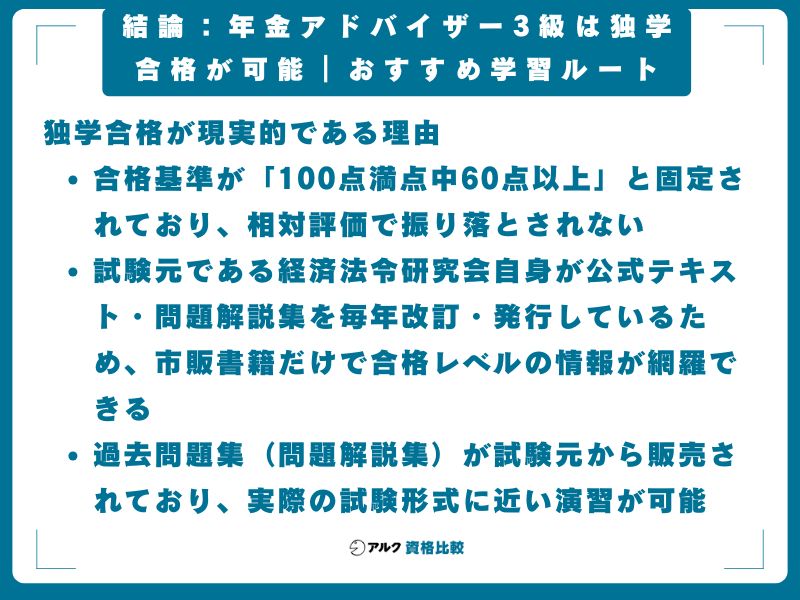 結論：年金アドバイザー3級は独学合格が可能｜おすすめ学習ルート

独学合格が現実的である理由

• 合格基準が「100点満点中60点以上」と固定されており、相対評価で振り落とされない
• 試験元である経済法令研究会自身が公式テキスト・問題解説集を毎年改訂・発行しているため、市販書籍だけで合格レベルの情報が網羅できる
• 過去問題集（問題解説集）が試験元から販売されており、実際の試験形式に近い演習が可能

アルク 資格比較